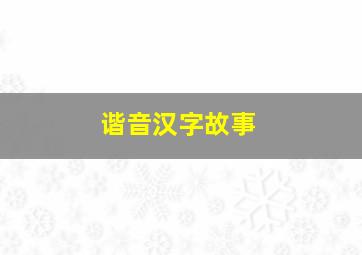 谐音汉字故事